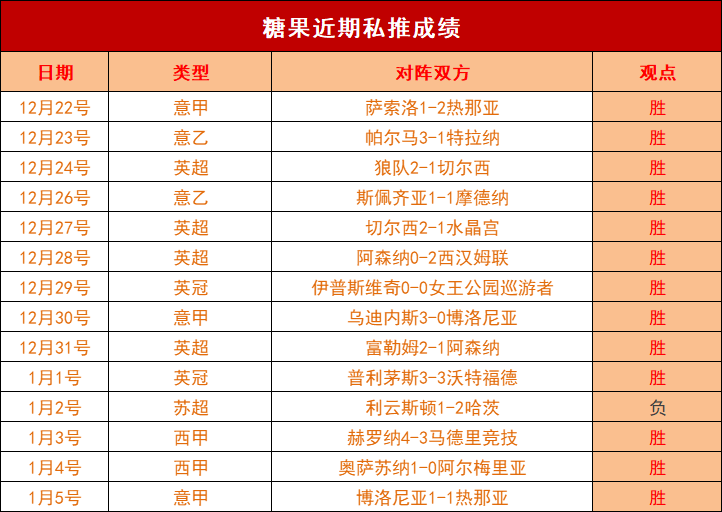 糖果近期私推成绩

| 日期 | 类型 | 对阵双方 | 观点 |
|---|---|---|---|
| 12月22号 | 意甲 | 萨索洛1-2热那亚 | 胜 |
| 12月23号 | 意乙 | 帕尔马3-1特拉纳 | 胜 |
| 12月24号 | 英超 | 狼队2-1切尔西 | 胜 |
| 12月26号 | 意乙 | 斯佩齐亚1-1摩德纳 | 胜 |
| 12月27号 | 英超 | 切尔西2-1水晶宫 | 胜 |
| 12月28号 | 英超 | 阿森纳0-2西汉姆联 | 胜 |
| 12月29号 | 英冠 | 伊普斯维奇0-0女王公园巡游者 | 胜 |
| 12月30号 | 意甲 | 乌迪内斯3-0博洛尼亚 | 胜 |
| 12月31号 | 英超 | 富勒姆2-1阿森纳 | 胜 |
| 1月1号 | 英冠 | 普利茅斯3-3沃特福德 | 胜 |
| 1月2号 | 苏超 | 利云斯顿1-2哈茨 | 负 |
| 1月3号 | 西甲 | 赫罗纳4-3马德里竞技 | 胜 |
| 1月4号 | 西甲 | 奥萨苏纳1-0阿尔梅里亚 | 胜 |
| 1月5号 | 意甲 | 博洛尼亚1-1热那亚 | 胜 |